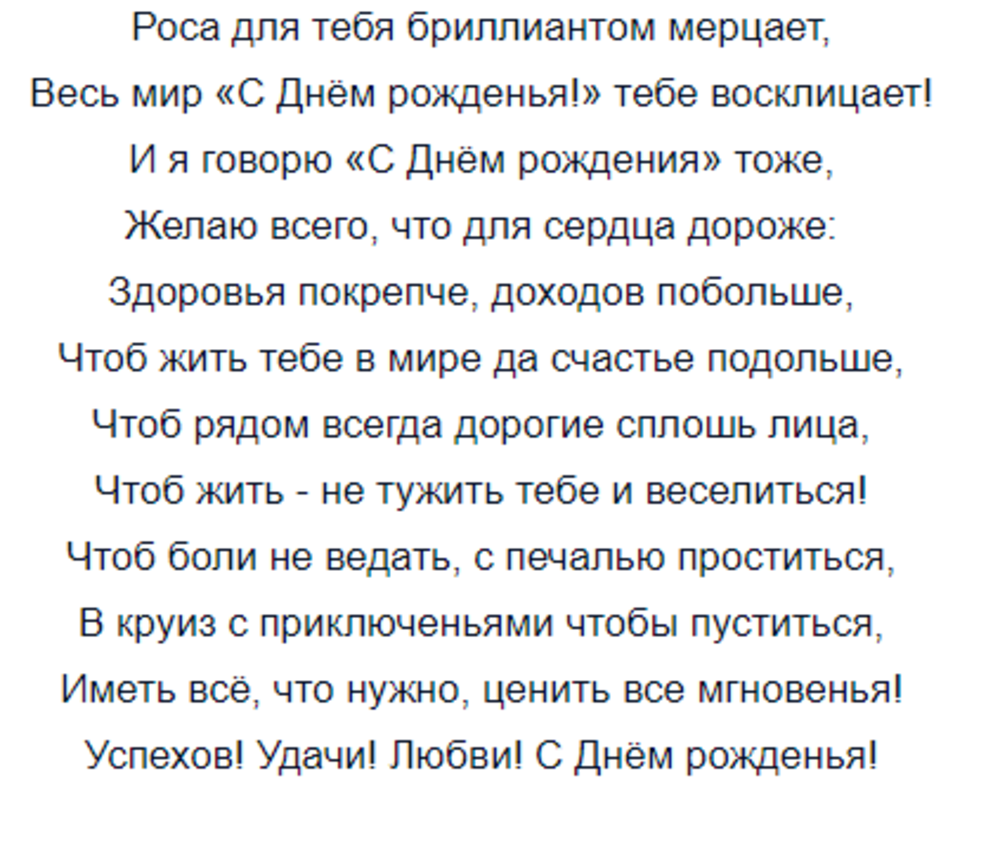 Роса для тебя бриллиантом мерцает,
Весь мир «С Днём рожденья!» тебе восклицает!
И я говорю «С Днём рождения» тоже,
Желаю всего, что для сердца дороже:
Здоровья покрепче, доходов побольше,
Чтоб жить тебе в мире да счастье подольше,
Чтоб рядом всегда дорогие сплошь лица,
Чтоб жить - не тужить тебе и веселиться!
Чтоб боли не ведать, с печалью проститься,
В круиз с приключеньями чтобы пуститься,
Иметь всё, что нужно, ценить все мгновенья!
Успехов! Удачи! Любви! С Днём рожденья!